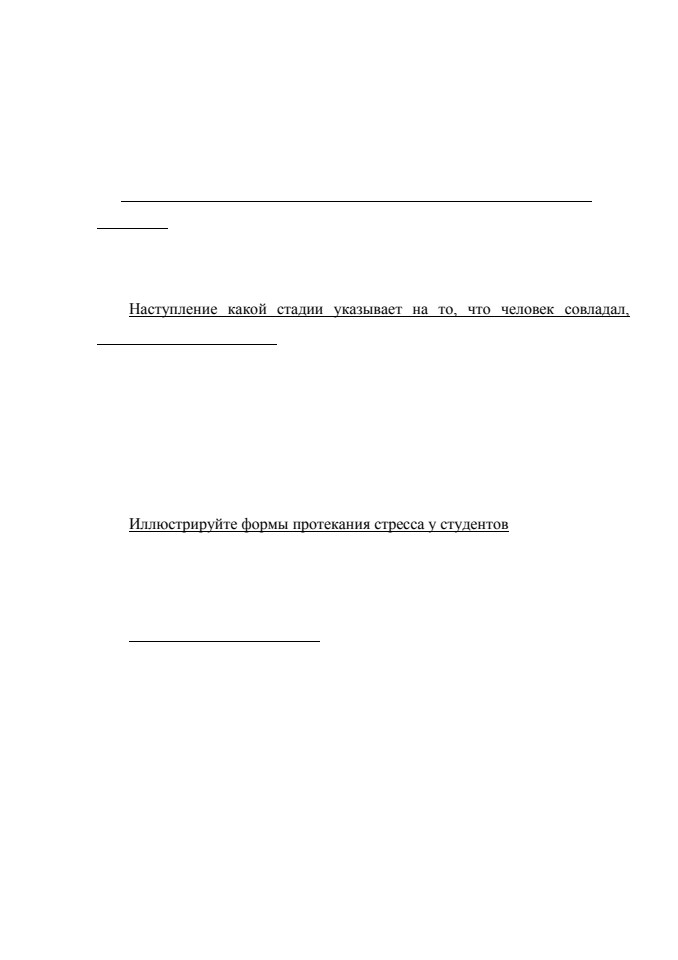 Наступление какой стадии указывает на то, что человек совладал,

Иллюстрируйте формы протекания стресса у студентов